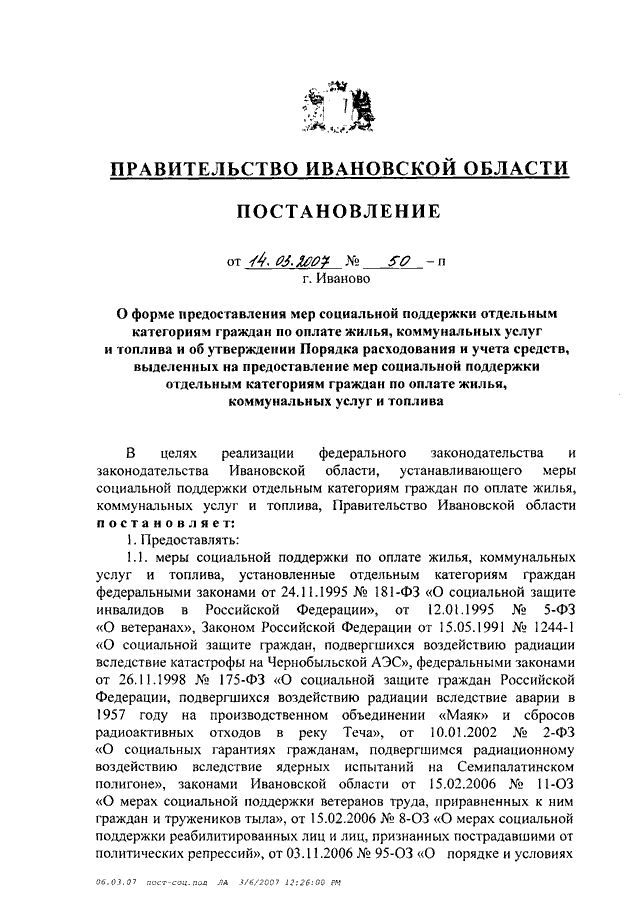 ПРАВИТЕЛЬСТВО ИВАНОВСКОЙ ОБЛАСТИ

ПОСТАНОВЛЕНИЕ

от 14.03.2007 № 50 – п
г. Иваново

О форме предоставления мер социальной поддержки отдельным категориям граждан по оплате жилья, коммунальных услуг и топлива и об утверждении Порядка расходования и учета средств, выделенных на предоставление мер социальной поддержки отдельным категориям граждан по оплате жилья, коммунальных услуг и топлива

В целях реализации федерального законодательства и законодательства Ивановской области, устанавливающего меры социальной поддержки отдельным категориям граждан по оплате жилья, коммунальных услуг и топлива, Правительство Ивановской области постановляет:

1. Предоставлять:

1.1. меры социальной поддержки по оплате жилья, коммунальных услуг и топлива, установленные отдельным категориям граждан федеральными законами от 24.11.1995 № 181-ФЗ «О социальной защите инвалидов в Российской Федерации», от 12.01.1995 № 5-ФЗ «О ветеранах», Законом Российской Федерации от 15.05.1991 № 1244-1 «О социальной защите граждан, подвергшихся воздействию радиации вследствие катастрофы на Чернобыльской АЭС», федеральными законами от 26.11.1998 № 175-ФЗ «О социальной защите граждан Российской Федерации, подвергшихся воздействию радиации вследствие аварии в 1957 году на производственном объединении «Маяк» и сбросов радиоактивных отходов в реку Теча», от 10.01.2002 № 2-ФЗ «О социальных гарантиях гражданам, подвергшимся радиационному воздействию вследствие ядерных испытаний на Семипалатинском полигоне», законами Ивановской области от 15.02.2006 № 11-ОЗ «О мерах социальной поддержки ветеранов труда, приравненных к ним граждан и тружеников тыла», от 15.02.2006 № 8-ОЗ «О мерах социальной поддержки реабилитированных лиц и лиц, признанных пострадавшими от политических репрессий», от 03.11.2006 № 95-ОЗ «О порядке и условиях

06.03.07 пост-соц.под ЛА 3/6/2007 12:26:00 PM